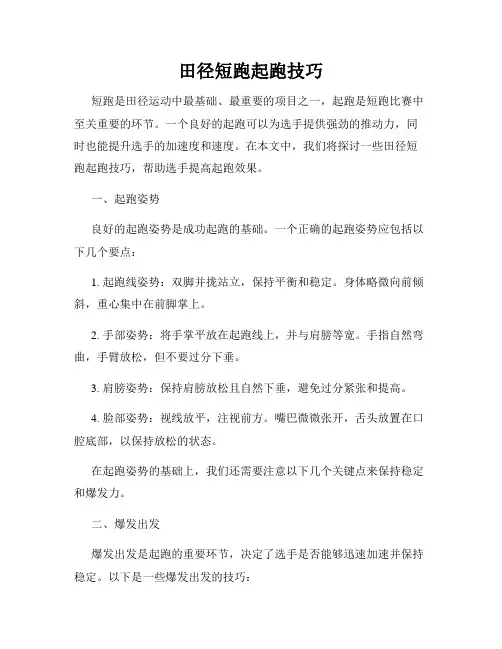 田径短跑起跑技巧

短跑是田径运动中最基础、最重要的项目之一，起跑是短跑比赛中至关重要的环节。一个良好的起跑可以为选手提供强劲的推动力，同时也能提升选手的加速度和速度。在本文中，我们将探讨一些田径短跑起跑技巧，帮助选手提高起跑效果。

一、起跑姿势

良好的起跑姿势是成功起跑的基础。一个正确的起跑姿势应包括以下几个要点：

1. 起跑线姿势：双脚并拢站立，保持平衡和稳定。身体略微向前倾斜，重心集中在前脚掌上。

2. 手部姿势：将手掌平放在起跑线上，并与肩膀等宽。手指自然弯曲，手臂放松，但不要过分下垂。

3. 肩膀姿势：保持肩膀放松且自然下垂，避免过分紧张和提高。

4. 脸部姿势：视线放平，注视前方。嘴巴微微张开，舌头放置在口腔底部，以保持放松的状态。

在起跑姿势的基础上，我们还需要注意以下几个关键点来保持稳定和爆发力。

二、爆发出发

爆发出发是起跑的重要环节，决定了选手是否能够迅速加速并保持稳定。以下是一些爆发出发的技巧：